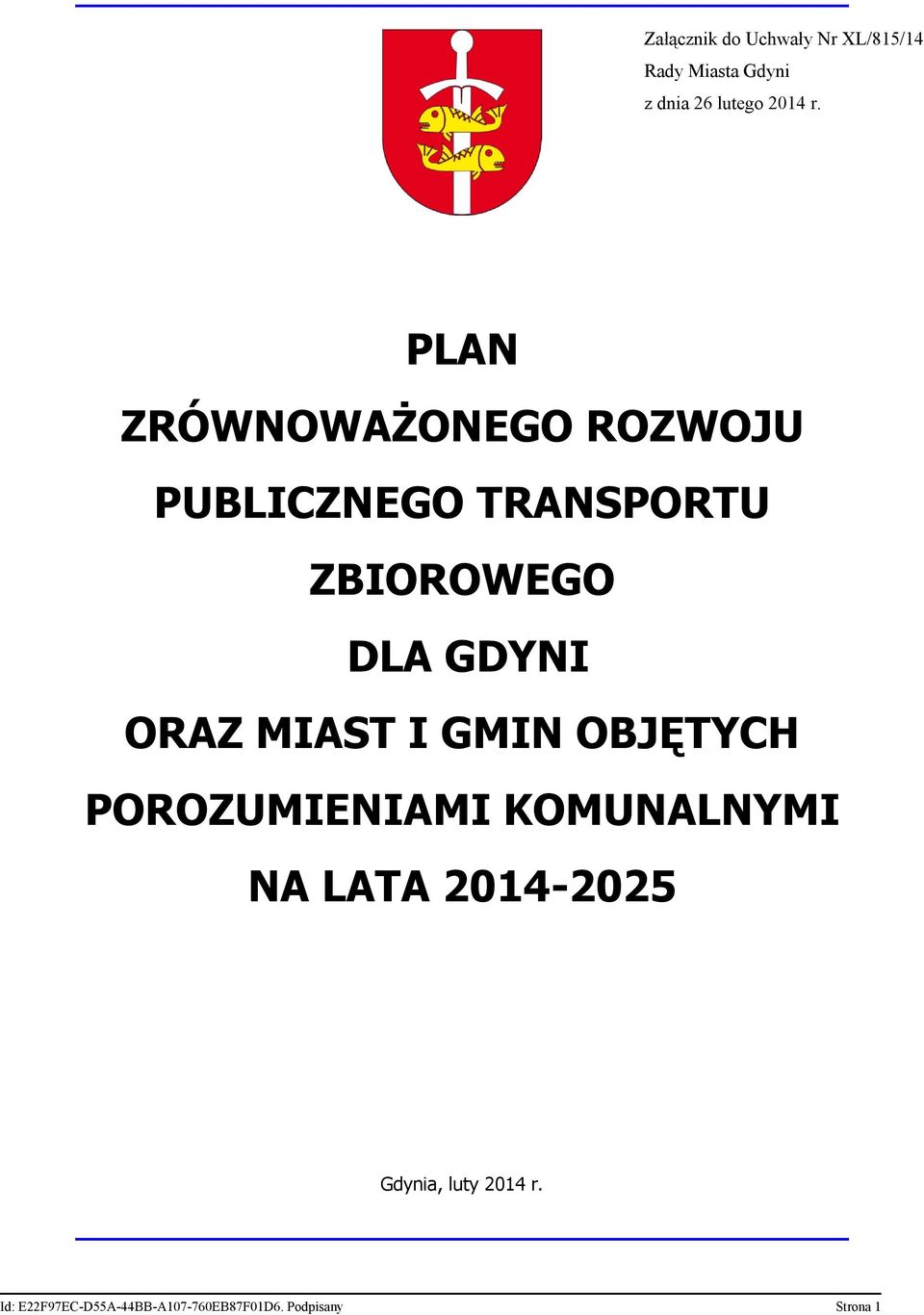 Załącznik do Uchwały Nr XL/815/14
Rady Miasta Gdyni
z dnia 26 lutego 2014 r.

PLAN

ZRÓWNOWAŻONEGO ROZWOJU

PUBLICZNEGO TRANSPORTU

ZBIOROWEGO

DLA GDYNI

ORAZ MIAST I GMIN OBJĘTYCH

POROZUMIENIAMI KOMUNALNYMI

NA LATA 2014-2025

Gdynia, luty 2014 r.

Id: E22F97EC-D55A-44BB-A107-760EB87F01D6. Podpisany

Strona 1